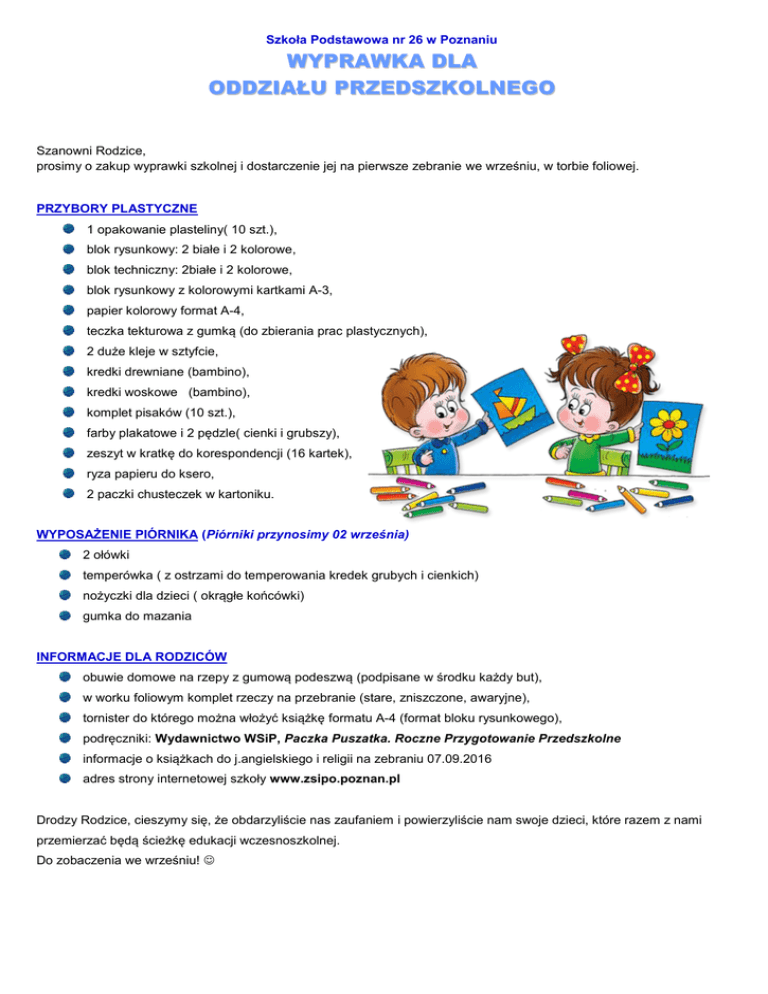 Szkoła Podstawowa nr 26 w Poznaniu

WYPRAWKA DLA
ODDZIAŁU PRZEDSZKOLNEGO

Szanowni Rodzice,
prosimy o zakup wyprawki szkolnej i dostarczenie jej na pierwsze zebranie we wrześniu, w torbie foliowej.

PRZYBORY PLASTYCZNE

• 1 opakowanie plasteliny( 10 szt.),
• blok rysunkowy: 2 białe i 2 kolorowe,
• blok techniczny: 2białe i 2 kolorowe,
• blok rysunkowy z kolorowymi kartkami A-3,
• papier kolorowy format A-4,
• teczka tekturowa z gumką (do zbierania prac plastycznych),
• 2 duże kleje w sztyfcie,
• kredki drewniane (bambino),
• kredki woskowe (bambino),
• komplet pisaków (10 szt.),
• farby plakatowe i 2 pędzle( cienki i grubszy),
• zeszyt w kratkę do korespondencji (16 kartek),
• ryza papieru do ksero,
• 2 paczki chusteczek w kartoniku.

WYPOSAŻENIE PIÓRNIKA (Piórniki przynosimy 02 września)

• 2 ołówki
• temperówka ( z ostrzami do temperowania kredek grubych i cienkich)
• nożyczki dla dzieci ( okrągłe końcówki)
• gumka do mazania

INFORMACJE DLA RODZICÓW

• obuwie domowe na rzepy z gumową podeszwą (podpisane w środku każdy but),
• w worku foliowym komplet rzeczy na przebranie (stare, zniszczone, awaryjne),
• tornister do którego można włożyć książkę formatu A-4 (format bloku rysunkowego),
• podręczniki: Wydawnictwo WSiP, Paczka Puszatka. Roczne Przygotowanie Przedszkolne
• informacje o książkach do j.angielskiego i religii na zebraniu 07.09.2016
• adres strony internetowej szkoły www.zsipo.poznan.pl

Drodzy Rodzice, cieszymy się, że obdarzyliście nas zaufaniem i powierzyliście nam swoje dzieci, które razem z nami przemierzać będą ścieżkę edukacji wczesnoszkolnej.
Do zobaczenia we wrześniu! ☺